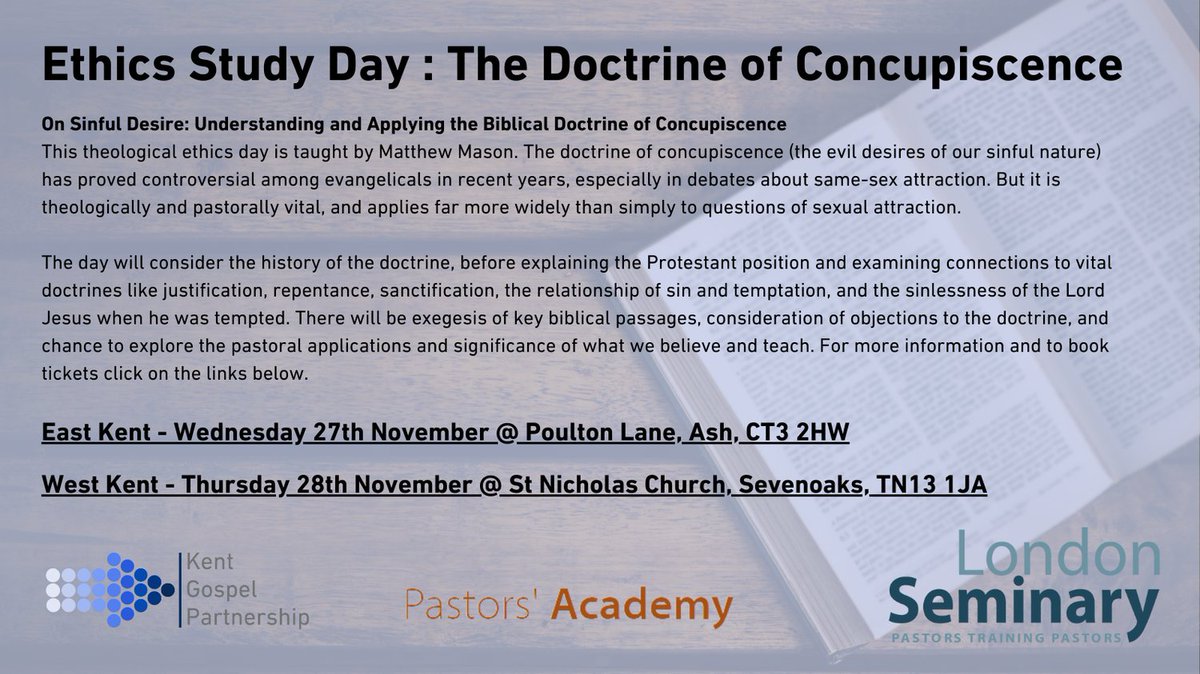 Ethics Study Day : The Doctrine of Concupiscence

On Sinful Desire: Understanding and Applying the Biblical Doctrine of Concupiscence
This theological ethics day is taught by Matthew Mason. The doctrine of concupiscence (the evil desires of our sinful nature) has proved controversial among evangelicals in recent years, especially in debates about same-sex attraction. But it is theologically and pastorally vital, and applies far more widely than simply to questions of sexual attraction.

The day will consider the history of the doctrine, before explaining the Protestant position and examining connections to vital doctrines like justification, repentance, sanctification, the relationship of sin and temptation, and the sinlessness of the Lord Jesus when he was tempted. There will be exegesis of key biblical passages, consideration of objections to the doctrine, and chance to explore the pastoral applications and significance of what we believe and teach. For more information and to book tickets click on the links below.

East Kent - Wednesday 27th November @ Poulton Lane, Ash, CT3 2HW

West Kent - Thursday 28th November @ St Nicholas Church, Sevenoaks, TN13 1JA

Kent Gospel Partnership

Pastors' Academy

London Seminary
PASTORS TRAINING PASTORS